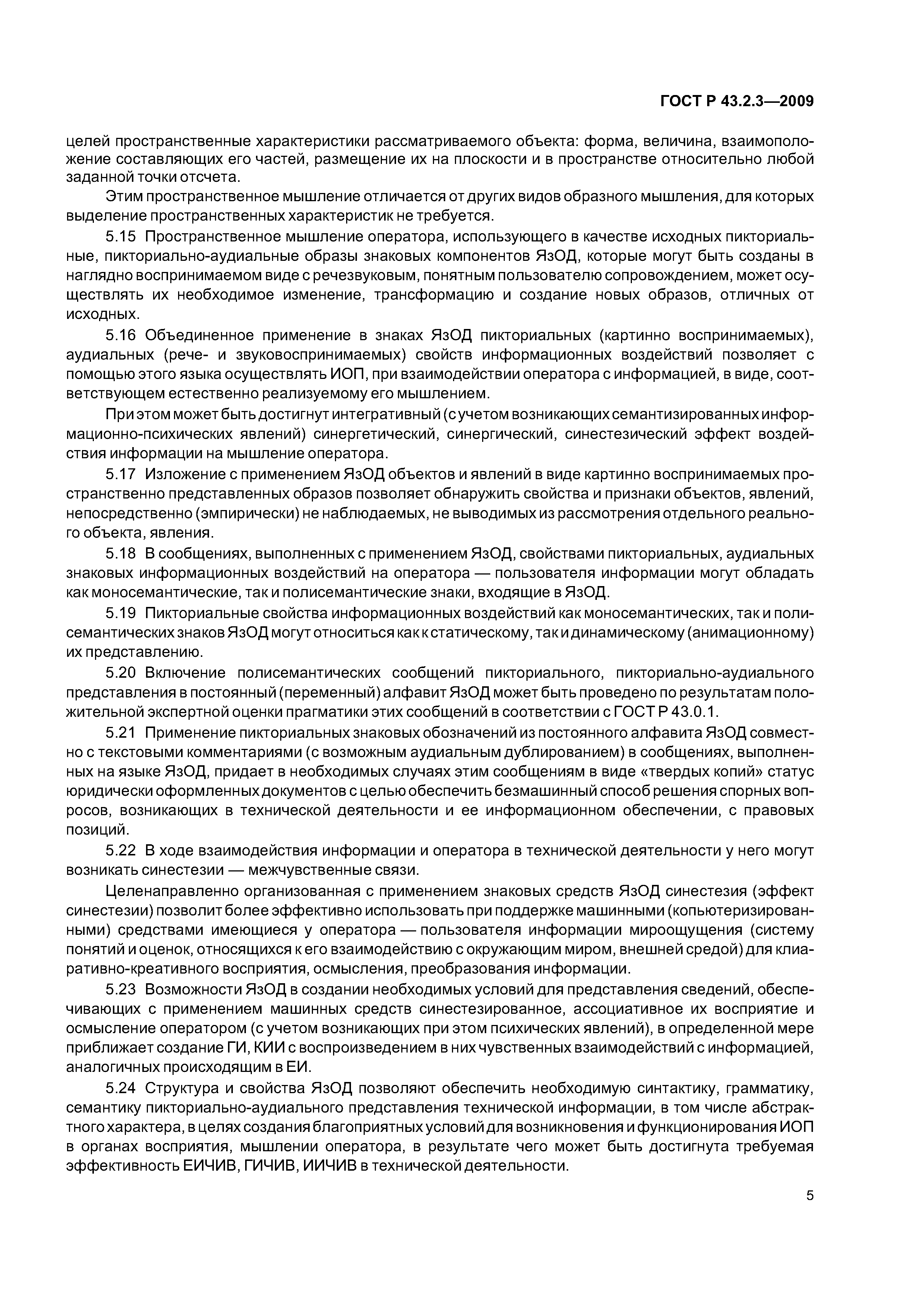 ГОСТ Р 43.2.3—2009

целей пространственные характеристики рассматриваемого объекта: форма, величина, взаимоположение составляющих его частей, размещение их на плоскости и в пространстве относительно любой заданной точки отсчета.

Этим пространственное мышление отличается от других видов образного мышления, для которых выделение пространственных характеристик не требуется.

5.15 Пространственное мышление оператора, использующего в качестве исходных пикториальные, пикториально-аудиальные образы знаковых компонентов ЯзОД, которые могут быть созданы в наглядно воспринимаемом виде с речезвуковым, понятным пользователю сопровождением, может осуществлять их необходимое изменение, трансформацию и создание новых образов, отличных от исходных.

5.16 Объединенное применение в знаках ЯзОД пикториальных (картинно воспринимаемых), аудиальных (рече- и звуковоспринимаемых) свойств информационных воздействий позволяет с помощью этого языка осуществлять ИОП, при взаимодействии оператора с информацией, в виде, соответствующем естественно реализуемому его мышлением.

При этом может быть достигнут интегративный (с учетом возникающих семантизированных информационно-психических явлений) синергетический, синергический, синестезический эффект воздействия информации на мышление оператора.

5.17 Изложение с применением ЯзОД объектов и явлений в виде картинно воспринимаемых пространственно представленных образов позволяет обнаружить свойства и признаки объектов, явлений, непосредственно (эмпирически) не наблюдаемых, не выводимых из рассмотрения отдельного реального объекта, явления.

5.18 В сообщениях, выполненных с применением ЯзОД, свойствами пикториальных, аудиальных знаковых информационных воздействий на оператора — пользователя информации могут обладать как моносемантические, так и полисемантические знаки, входящие в ЯзОД.

5.19 Пикториальные свойства информационных воздействий как моносемантических, так и полисемантических знаков ЯзОД могут относиться как к статическому, так и динамическому (анимационному) их представлению.

5.20 Включение полисемантических сообщений пикториального, пикториально-аудиального представления в постоянный (переменный) алфавит ЯзОД может быть проведено по результатам положительной экспертной оценки прагматики этих сообщений в соответствии с ГОСТ Р 43.0.1.

5.21 Применение пикториальных знаковых обозначений из постоянного алфавита ЯзОД совместно с текстовыми комментариями (с возможным аудиальным дублированием) в сообщениях, выполненных на языке ЯзОД, придает в необходимых случаях этим сообщениям в виде «твердых копий» статус юридически оформленных документов с целью обеспечить безмашинный способ решения спорных вопросов, возникающих в технической деятельности и ее информационном обеспечении, с правовых позиций.

5.22 В ходе взаимодействия информации и оператора в технической деятельности у него могут возникать синестезии — межчувственные связи.

Целенаправленно организованная с применением знаковых средств ЯзОД синестезия (эффект синестезии) позволит более эффективно использовать при поддержке машинными (копьютеризированными) средствами имеющиеся у оператора — пользователя информации мироощущения (систему понятий и оценок, относящихся к его взаимодействию с окружающим миром, внешней средой) для клиаративно-креативного восприятия, осмысления, преобразования информации.

5.23 Возможности ЯзОД в создании необходимых условий для представления сведений, обеспечивающих с применением машинных средств синестезированное, ассоциативное их восприятие и осмысление оператором (с учетом возникающих при этом психических явлений), в определенной мере приближает создание ГИ, КИИ с воспроизведением в них чувственных взаимодействий с информацией, аналогичных происходящим в ЕИ.

5.24 Структура и свойства ЯзОД позволяют обеспечить необходимую синтактику, грамматику, семантику пикториально-аудиального представления технической информации, в том числе абстрактного характера, в целях создания благоприятных условий для возникновения и функционирования ИОП в органах восприятия, мышлении оператора, в результате чего может быть достигнута требуемая эффективность ЕИЧИВ, ГИЧИВ, ИИЧИВ в технической деятельности.

5